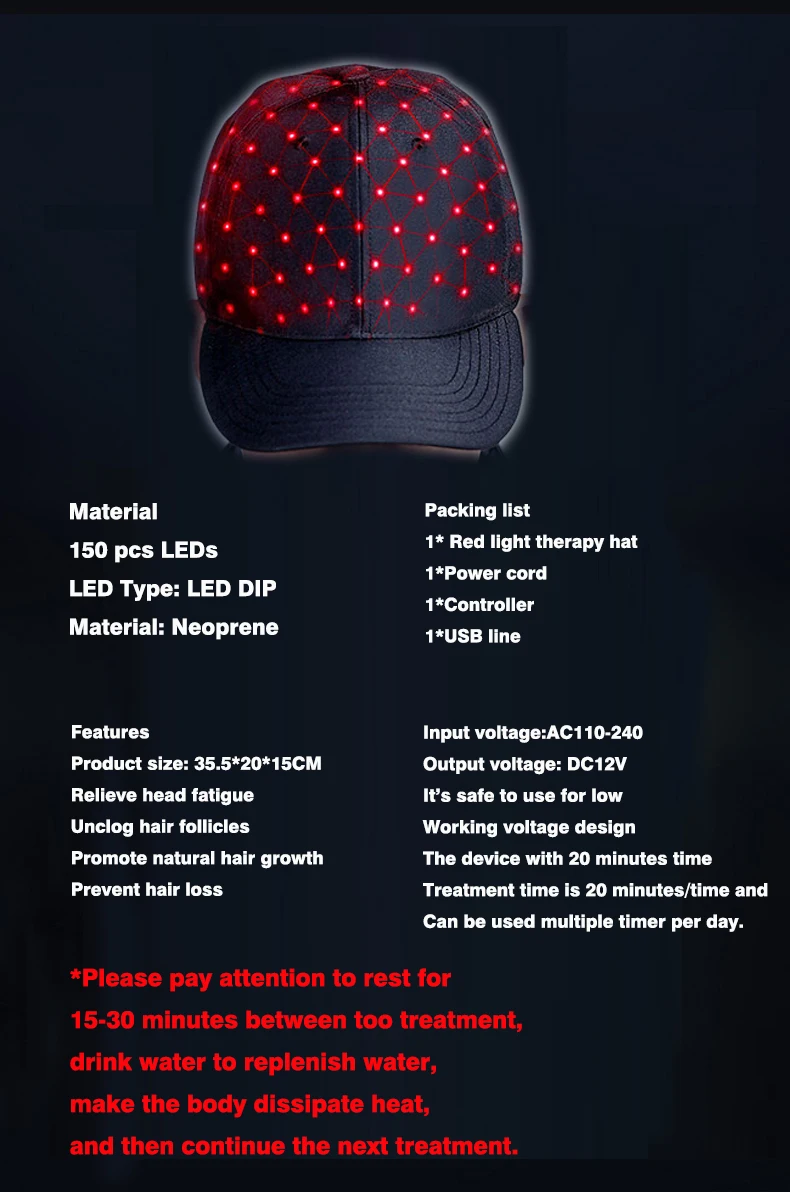 Material
150 pcs LEDs
LED Type: LED DIP
Material: Neoprene

Packing list
1* Red light therapy hat
1*Power cord
1*Controller
1*USB line

Features
Product size: 35.5*20*15CM
Relieve head fatigue
Unclog hair follicles
Promote natural hair growth
Prevent hair loss

Input voltage:AC110-240
Output voltage: DC12V
It's safe to use for low
Working voltage design
The device with 20 minutes time
Treatment time is 20 minutes/time and
Can be used multiple timer per day.

*Please pay attention to rest for 15-30 minutes between too treatment, drink water to replenish water, make the body dissipate heat, and then continue the next treatment.